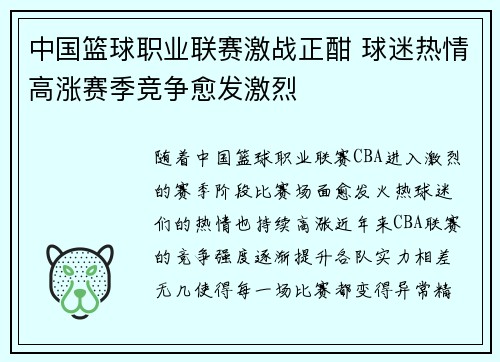 中国篮球职业联赛激战正酣 球迷热情高涨赛季竞争愈发激烈

随着中国篮球职业联赛CBA进入激烈的赛季阶段比赛场面愈发火热球迷们的热情也持续高涨近年来CBA联赛的竞争强度逐渐提升各队实力相差无几使得每一场比赛都变得异常精